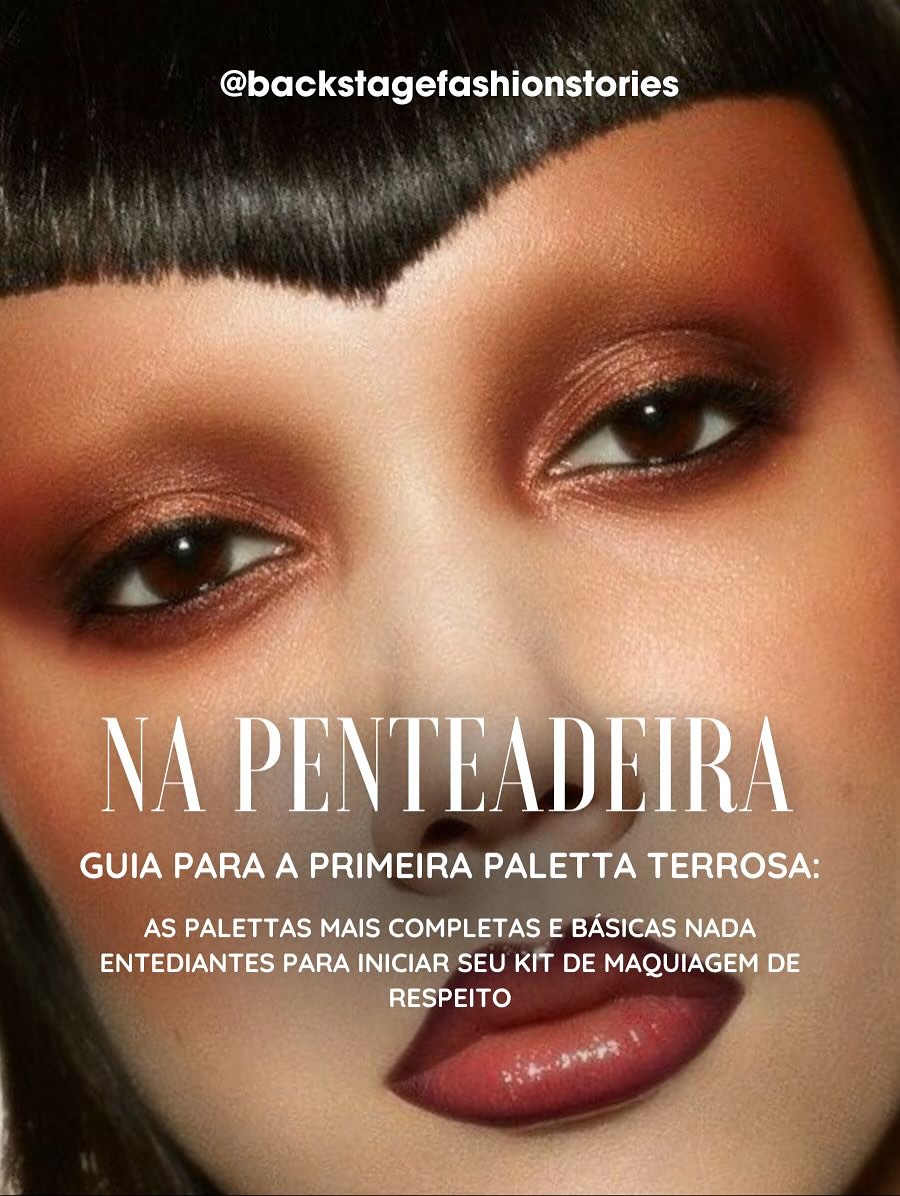 @backstagefashionstories

NA PENTEADEIRA

GUIA PARA A PRIMEIRA PALETTA TERROSA:

AS PALETTAS MAIS COMPLETAS E BÁSICAS NADA ENTEDIANTES PARA INICIAR SEU KIT DE MAQUIAGEM DE RESPEITO